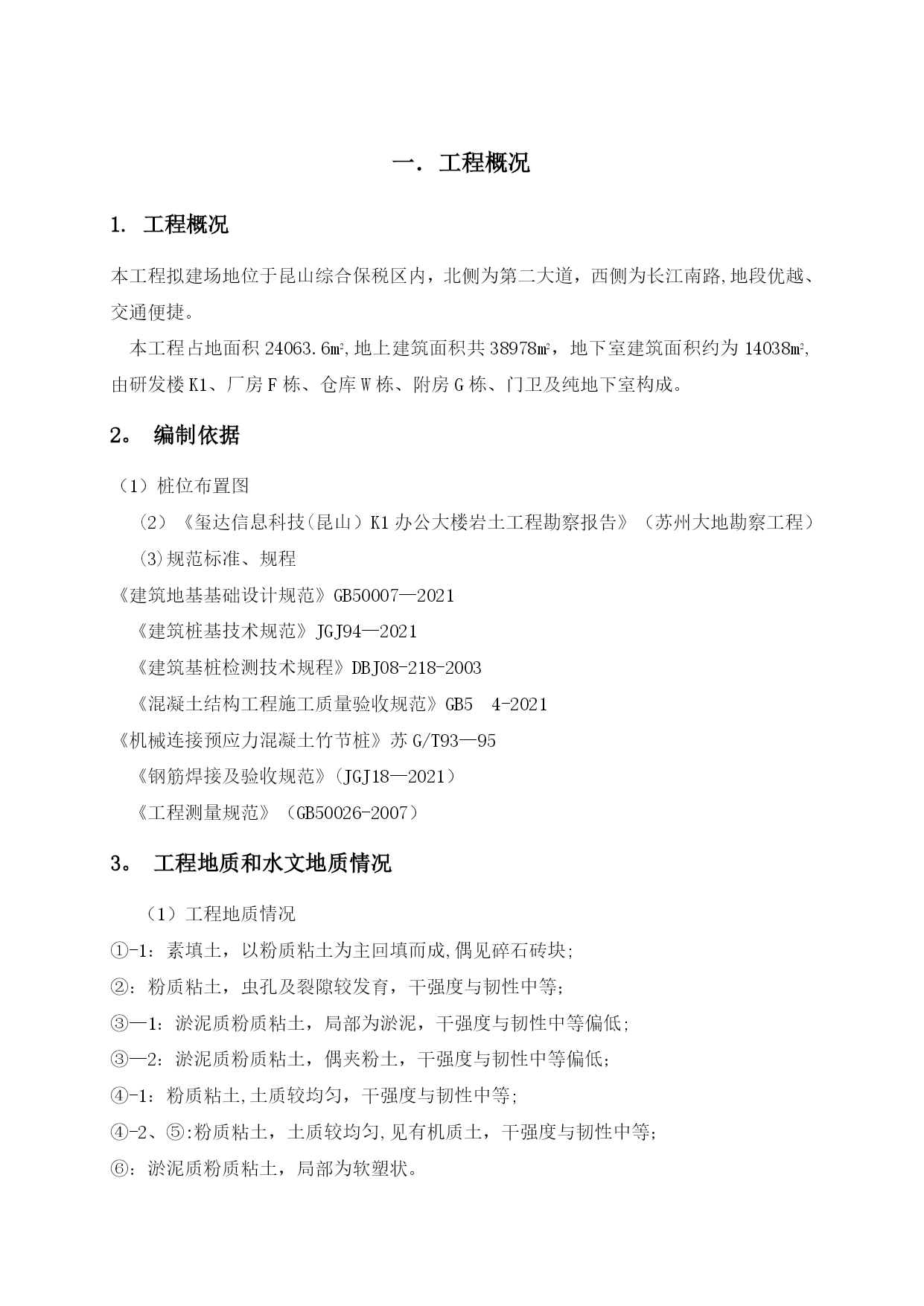 一. 工程概况

1. 工程概况

本工程拟建场地位于昆山综合保税区内，北侧为第二大道，西侧为长江南路,地段优越、交通便捷。

本工程占地面积 24063.6㎡,地上建筑面积共 38978㎡，地下室建筑面积约为 14038㎡,由研发楼 K1、厂房 F 栋、仓库 W 栋、附房 G 栋、门卫及纯地下室构成。

2。 编制依据

（1）桩位布置图

（2）《玺达信息科技（昆山）K1 办公大楼岩土工程勘察报告》（苏州大地勘察工程）

(3)规范标准、规程

《建筑地基基础设计规范》GB50007—2021

《建筑桩基技术规范》JGJ94—2021

《建筑基桩检测技术规程》DBJ08-218-2003

《混凝土结构工程施工质量验收规范》GB5 4-2021

《机械连接预应力混凝土竹节桩》苏 G/T93—95

《钢筋焊接及验收规范》(JGJ18—2021)

《工程测量规范》（GB50026-2007）

3。 工程地质和水文地质情况

（1）工程地质情况

①-1：素填土，以粉质粘土为主回填而成,偶见碎石砖块;

②：粉质粘土，虫孔及裂隙较发育，干强度与韧性中等;

③—1：淤泥质粉质粘土，局部为淤泥，干强度与韧性中等偏低;

③—2：淤泥质粉质粘土，偶夹粉土，干强度与韧性中等偏低;

④-1：粉质粘土,土质较均匀，干强度与韧性中等;

④-2、⑤:粉质粘土，土质较均匀,见有机质土，干强度与韧性中等;

⑥：淤泥质粉质粘土，局部为软塑状。